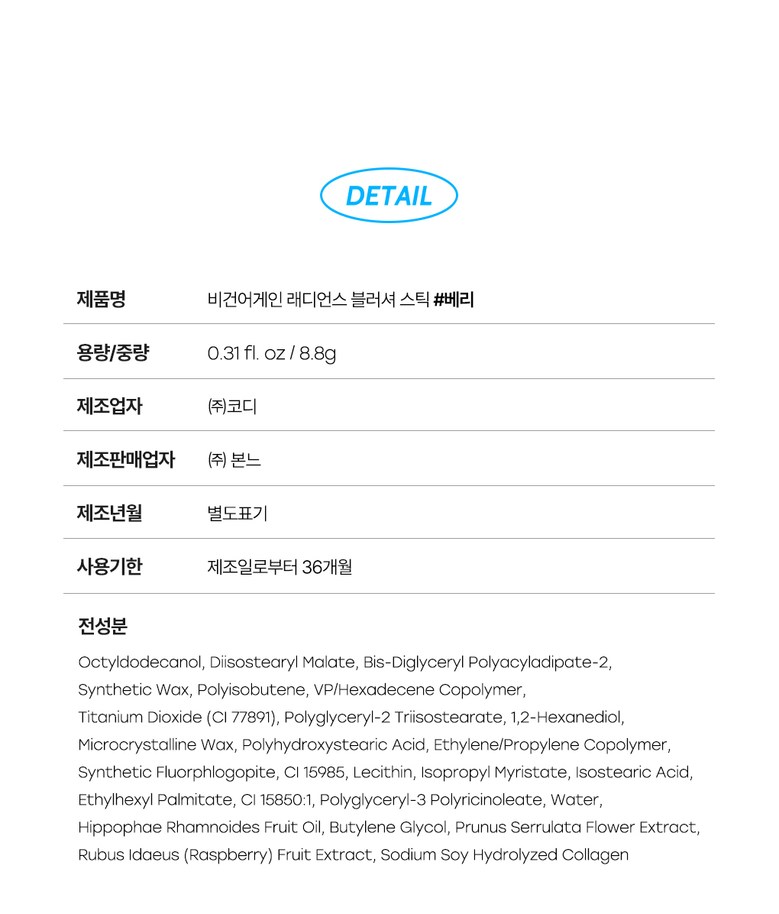 DETAIL

| 제품명 | 비건어게인 래디언스 블러셔 스틱 #베리 |
|---|---|
| 용량/중량 | 0.31 fl. oz / 8.8g |
| 제조업자 | ㈜코디 |
| 제조판매업자 | ㈜ 본느 |
| 제조년월 | 별도표기 |
| 사용기한 | 제조일로부터 36개월 |

전성분

Octyldodecanol, Diisostearyl Malate, Bis-Diglyceryl Polyacyladipate-2, Synthetic Wax, Polyisobutene, VP/Hexadecene Copolymer, Titanium Dioxide (CI 77891), Polyglyceryl-2 Triisostearate, 1,2-Hexanediol, Microcrystalline Wax, Polyhydroxystearic Acid, Ethylene/Propylene Copolymer, Synthetic Fluorphlogopite, CI 15985, Lecithin, Isopropyl Myristate, Isostearic Acid, Ethylhexyl Palmitate, CI 15850:1, Polyglyceryl-3 Polyricinoleate, Water, Hippophae Rhamnoides Fruit Oil, Butylene Glycol, Prunus Serrulata Flower Extract, Rubus Idaeus (Raspberry) Fruit Extract, Sodium Soy Hydrolyzed Collagen